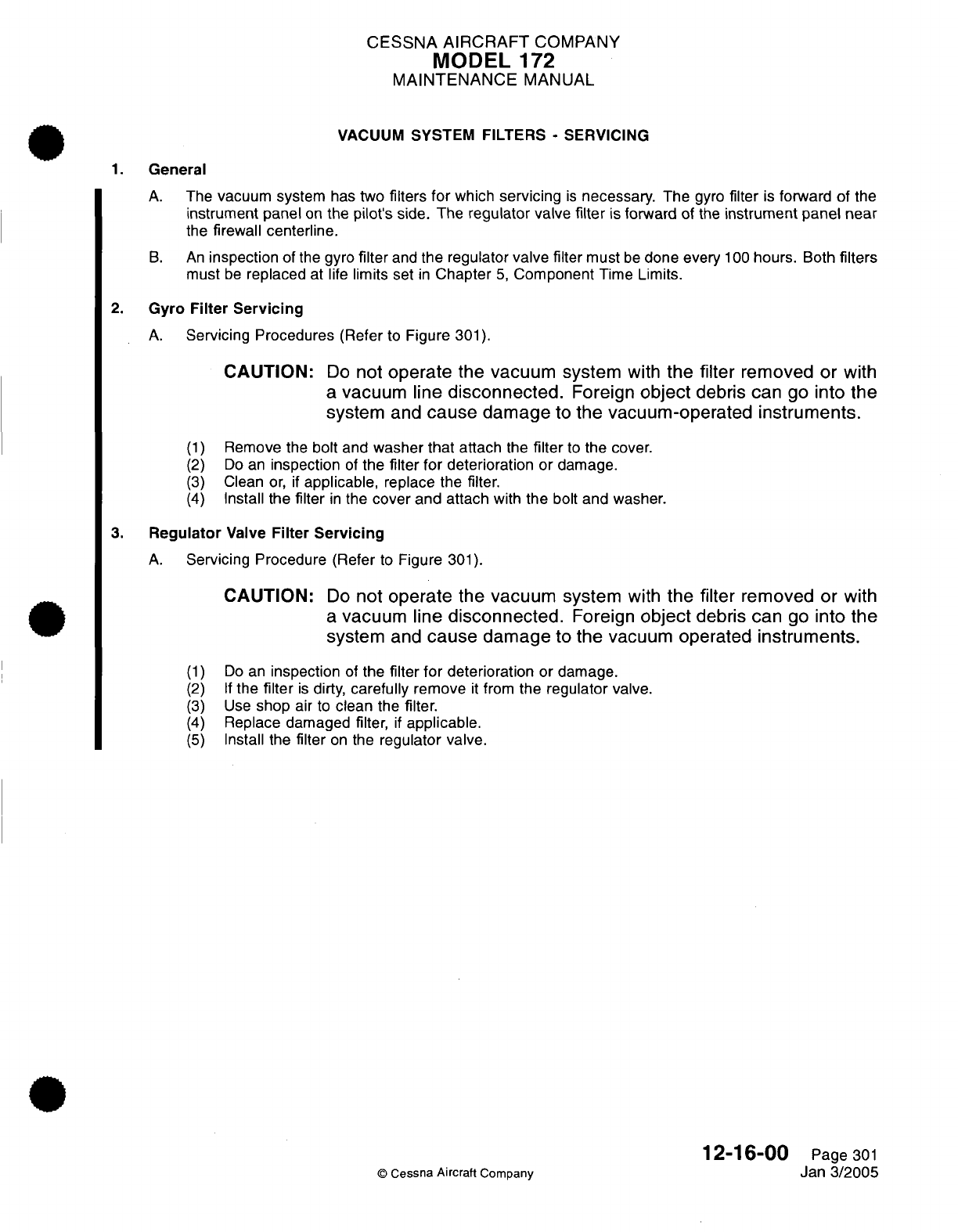 CESSNA AIRCRAFT COMPANY
MODEL 172
MAINTENANCE MANUAL

VACUUM SYSTEM FILTERS - SERVICING

1. General

A. The vacuum system has two filters for which servicing is necessary. The gyro filter is forward of the instrument panel on the pilot's side. The regulator valve filter is forward of the instrument panel near the firewall centerline.

B. An inspection of the gyro filter and the regulator valve filter must be done every 100 hours. Both filters must be replaced at life limits set in Chapter 5, Component Time Limits.

2. Gyro Filter Servicing

A. Servicing Procedures (Refer to Figure 301).

CAUTION: Do not operate the vacuum system with the filter removed or with a vacuum line disconnected. Foreign object debris can go into the system and cause damage to the vacuum-operated instruments.

(1) Remove the bolt and washer that attach the filter to the cover.
(2) Do an inspection of the filter for deterioration or damage.
(3) Clean or, if applicable, replace the filter.
(4) Install the filter in the cover and attach with the bolt and washer.

3. Regulator Valve Filter Servicing

A. Servicing Procedure (Refer to Figure 301).

CAUTION: Do not operate the vacuum system with the filter removed or with a vacuum line disconnected. Foreign object debris can go into the system and cause damage to the vacuum operated instruments.

(1) Do an inspection of the filter for deterioration or damage.
(2) If the filter is dirty, carefully remove it from the regulator valve.
(3) Use shop air to clean the filter.
(4) Replace damaged filter, if applicable.
(5) Install the filter on the regulator valve.

© Cessna Aircraft Company

12-16-00 Page 301
Jan 3/2005